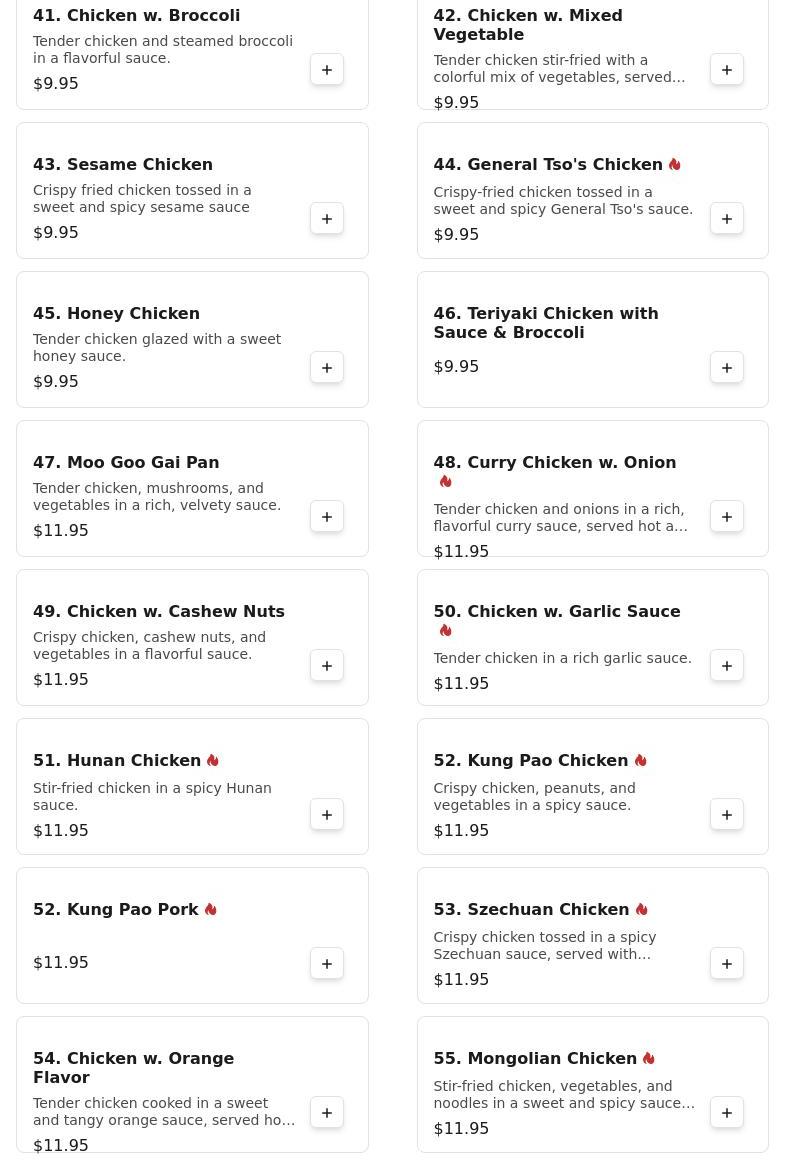 41. Chicken w. Broccoli
Tender chicken and steamed broccoli in a flavorful sauce.
$9.95
+

42. Chicken w. Mixed Vegetable
Tender chicken stir-fried with a colorful mix of vegetables, served...
$9.95
+

43. Sesame Chicken
Crispy fried chicken tossed in a sweet and spicy sesame sauce
$9.95
+

44. General Tso's Chicken
Crispy-fried chicken tossed in a sweet and spicy General Tso's sauce.
$9.95
+

45. Honey Chicken
Tender chicken glazed with a sweet honey sauce.
$9.95
+

46. Teriyaki Chicken with Sauce & Broccoli
$9.95
+

47. Moo Goo Gai Pan
Tender chicken, mushrooms, and vegetables in a rich, velvety sauce.
$11.95
+

48. Curry Chicken w. Onion
Tender chicken and onions in a rich, flavorful curry sauce, served hot a...
$11.95
+

49. Chicken w. Cashew Nuts
Crispy chicken, cashew nuts, and vegetables in a flavorful sauce.
$11.95
+

50. Chicken w. Garlic Sauce
Tender chicken in a rich garlic sauce.
$11.95
+

51. Hunan Chicken
Stir-fried chicken in a spicy Hunan sauce.
$11.95
+

52. Kung Pao Chicken
Crispy chicken, peanuts, and vegetables in a spicy sauce.
$11.95
+

52. Kung Pao Pork
$11.95
+

53. Szechuan Chicken
Crispy chicken tossed in a spicy Szechuan sauce, served with...
$11.95
+

54. Chicken w. Orange Flavor
Tender chicken cooked in a sweet and tangy orange sauce, served ho...
$11.95
+

55. Mongolian Chicken
Stir-fried chicken, vegetables, and noodles in a sweet and spicy sauce...
$11.95
+